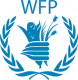 WFP